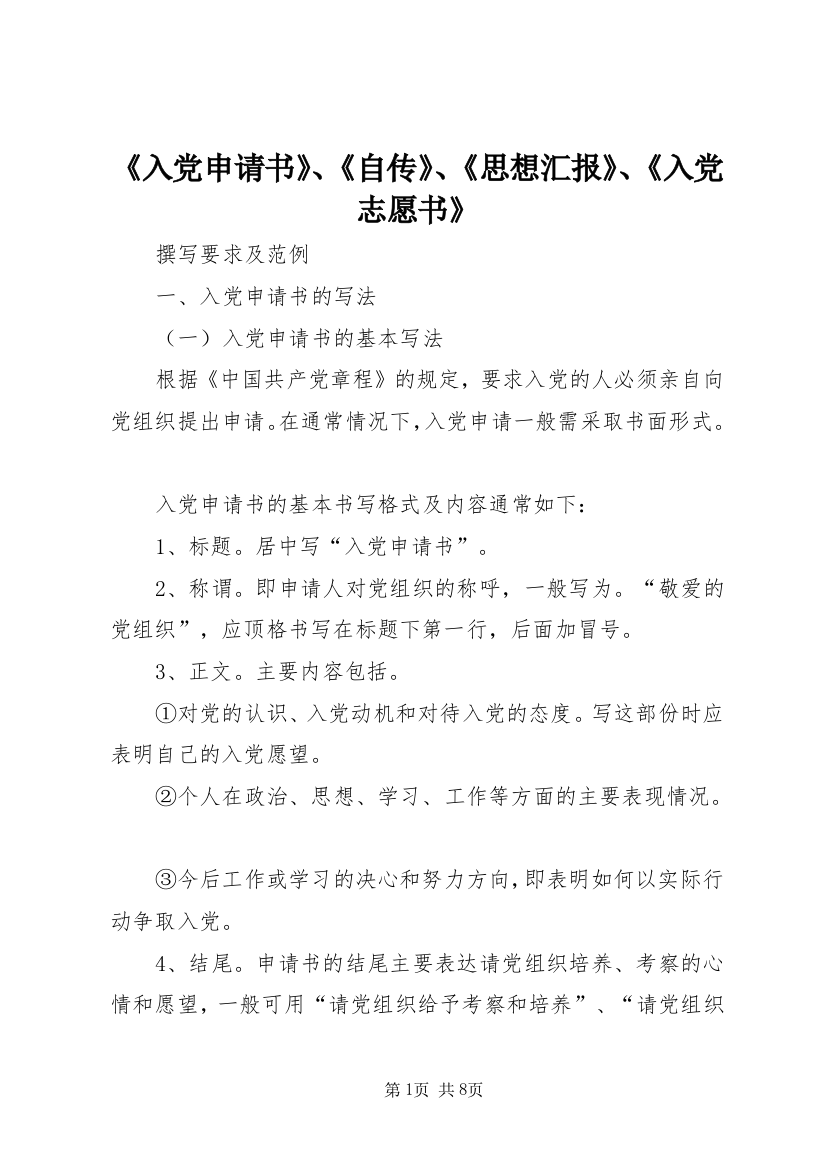 《入党申请书》、《自传》、《思想汇报》、《入党志愿书》

撰写要求及范例

一、入党申请书的写法

（一）入党申请书的基本写法

根据《中国共产党章程》的规定，要求入党的人必须亲自向党组织提出申请。在通常情况下，入党申请一般需采取书面形式。

入党申请书的基本书写格式及内容通常如下：

1、标题。居中写“入党申请书”。

2、称谓。即申请人对党组织的称呼，一般写为。“敬爱的党组织”，应顶格书写在标题下第一行，后面加冒号。

3、正文。主要内容包括。

①对党的认识、入党动机和对待入党的态度。写这部份时应表明自己的入党愿望。

②个人在政治、思想、学习、工作等方面的主要表现情况。

③今后工作或学习的决心和努力方向，即表明如何以实际行动争取入党。

4、结尾。申请书的结尾主要表达请党组织培养、考察的心情和愿望，一般可用“请党组织给予考察和培养”、“请党组织

第1页 共8页